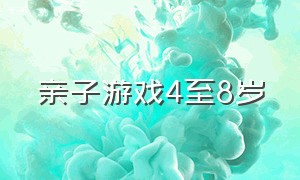 亲子游戏4至8岁